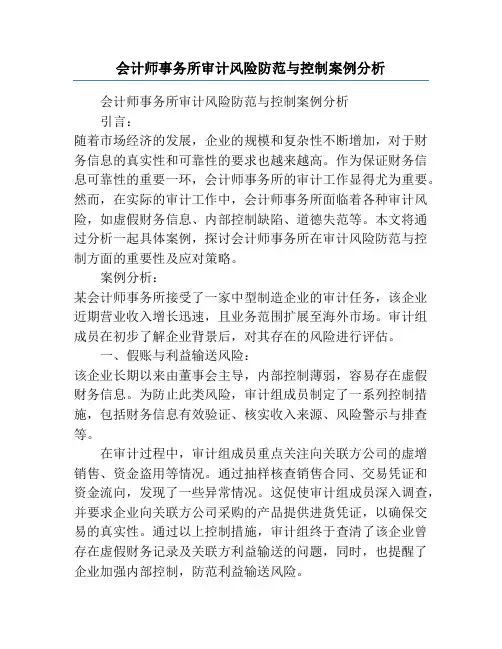 会计师事务所审计风险防范与控制案例分析

会计师事务所审计风险防范与控制案例分析

引言：

随着市场经济的发展，企业的规模和复杂性不断增加，对于财务信息的真实性和可靠性的要求也越来越高。作为保证财务信息可靠性的重要一环，会计师事务所的审计工作显得尤为重要。然而，在实际的审计工作中，会计师事务所面临着各种审计风险，如虚假财务信息、内部控制缺陷、道德失范等。本文将通过分析一起具体案例，探讨会计师事务所在审计风险防范与控制方面的重要性及应对策略。

案例分析：

某会计师事务所接受了一家中型制造企业的审计任务，该企业近期营业收入增长迅速，且业务范围扩展至海外市场。审计组成员在初步了解企业背景后，对其存在的风险进行评估。

一、假账与利益输送风险：

该企业长期以来由董事会主导，内部控制薄弱，容易存在虚假财务信息。为防止此类风险，审计组成员制定了一系列控制措施，包括财务信息有效验证、核实收入来源、风险警示与排查等。

在审计过程中，审计组成员重点关注向关联方公司的虚增销售、资金盗用等情况。通过抽样核查销售合同、交易凭证和资金流向，发现了一些异常情况。这促使审计组成员深入调查，并要求企业向关联方公司采购的产品提供进货凭证，以确保交易的真实性。通过以上控制措施，审计组终于查清了该企业曾存在虚假财务记录及关联方利益输送的问题，同时，也提醒了企业加强内部控制，防范利益输送风险。